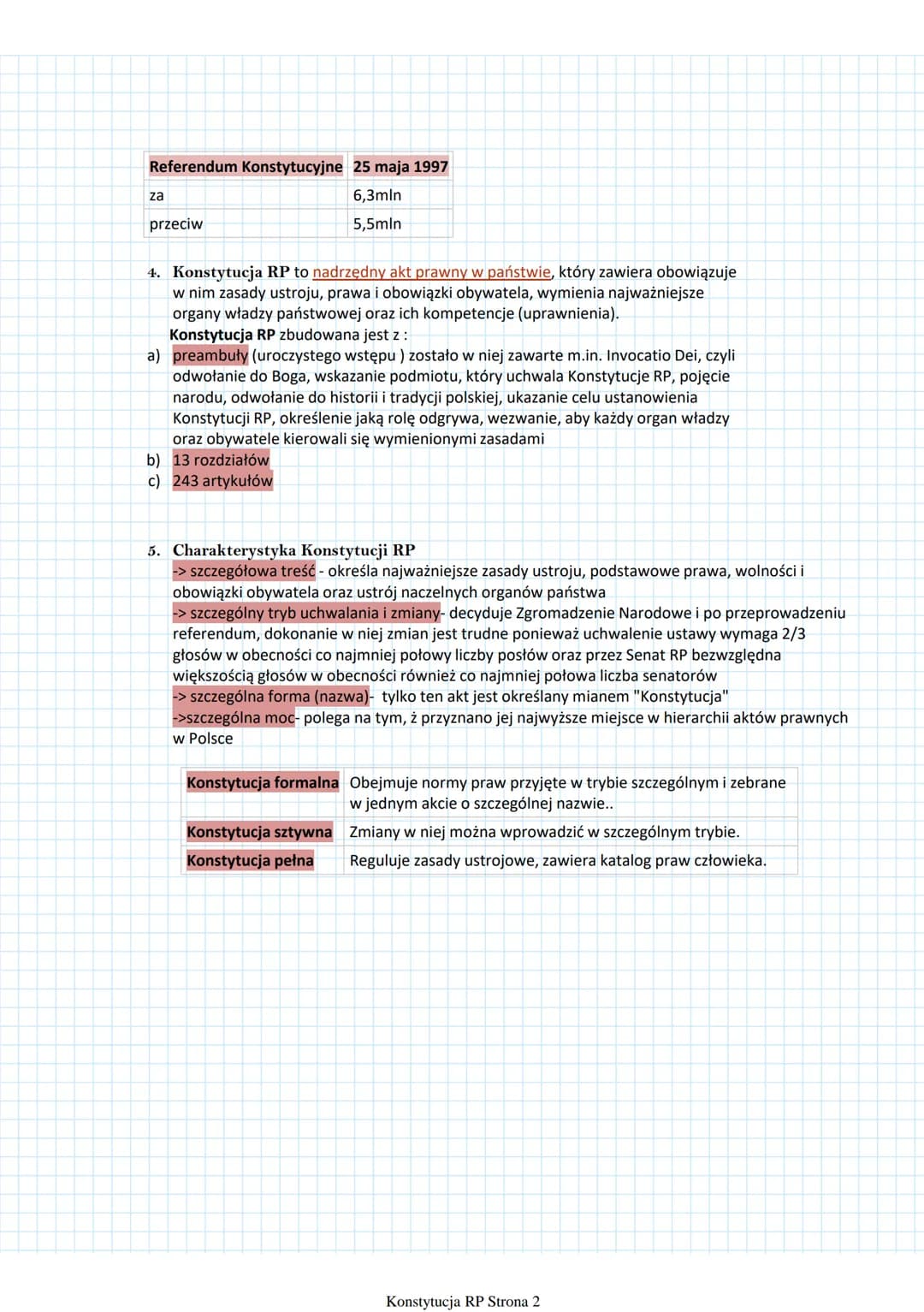 | Referendum Konstytucyjne | 25 maja 1997 |
|---|---|
| za | 6,3mln |
| przeciw | 5,5mln |

4. Konstytucja RP to nadrzędny akt prawny w państwie, który zawiera obowiązuje w nim zasady ustroju, prawa i obowiązki obywatela, wymienia najważniejsze organy władzy państwowej oraz ich kompetencje (uprawnienia).

Konstytucja RP zbudowana jest z :
a) preambuły (uroczystego wstępu ) zostało w niej zawarte m.in. Invocatio Dei, czyli odwołanie do Boga, wskazanie podmiotu, który uchwala Konstytucje RP, pojęcie narodu, odwołanie do historii i tradycji polskiej, ukazanie celu ustanowienia Konstytucji RP, określenie jaką rolę odgrywa, wezwanie, aby każdy organ władzy oraz obywatele kierowali się wymienionymi zasadami
b) 13 rozdziałów
c) 243 artykułów

5. Charakterystyka Konstytucji RP
-> szczegółowa treść - określa najważniejsze zasady ustroju, podstawowe prawa, wolności i obowiązki obywatela oraz ustrój naczelnych organów państwa
-> szczególny tryb uchwalania i zmiany- decyduje Zgromadzenie Narodowe i po przeprowadzeniu referendum, dokonanie w niej zmian jest trudne ponieważ uchwalenie ustawy wymaga 2/3 głosów w obecności co najmniej połowy liczby posłów oraz przez Senat RP bezwzględna większością głosów w obecności również co najmniej połowa liczba senatorów
-> szczególna forma (nazwa)- tylko ten akt jest określany mianem "Konstytucja"
->szczególna moc- polega na tym, ż przyznano jej najwyższe miejsce w hierarchii aktów prawnych w Polsce

| Konstytucja formalna | Obejmuje normy praw przyjęte w trybie szczególnym i zebrane w jednym akcie o szczególnej nazwie.. |
|---|---|
| Konstytucja sztywna | Zmiany w niej można wprowadzić w szczególnym trybie. |
| Konstytucja pełna | Reguluje zasady ustrojowe, zawiera katalog praw człowieka. |

Konstytucja RP Strona 2